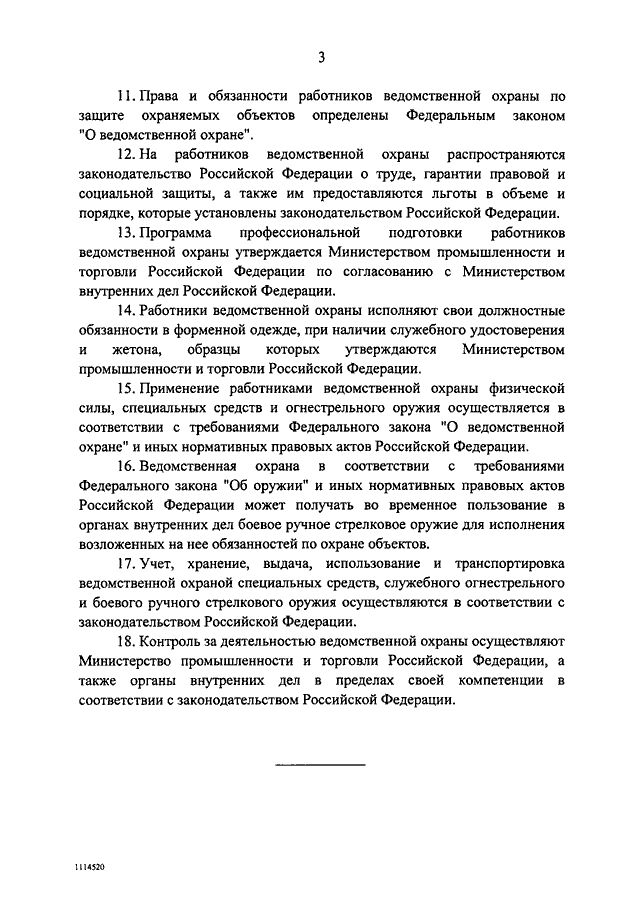 3

11. Права и обязанности работников ведомственной охраны по защите охраняемых объектов определены Федеральным законом "О ведомственной охране".

12. На работников ведомственной охраны распространяются законодательство Российской Федерации о труде, гарантии правовой и социальной защиты, а также им предоставляются льготы в объеме и порядке, которые установлены законодательством Российской Федерации.

13. Программа профессиональной подготовки работников ведомственной охраны утверждается Министерством промышленности и торговли Российской Федерации по согласованию с Министерством внутренних дел Российской Федерации.

14. Работники ведомственной охраны исполняют свои должностные обязанности в форменной одежде, при наличии служебного удостоверения и жетона, образцы которых утверждаются Министерством промышленности и торговли Российской Федерации.

15. Применение работниками ведомственной охраны физической силы, специальных средств и огнестрельного оружия осуществляется в соответствии с требованиями Федерального закона "О ведомственной охране" и иных нормативных правовых актов Российской Федерации.

16. Ведомственная охрана в соответствии с требованиями Федерального закона "Об оружии" и иных нормативных правовых актов Российской Федерации может получать во временное пользование в органах внутренних дел боевое ручное стрелковое оружие для исполнения возложенных на нее обязанностей по охране объектов.

17. Учет, хранение, выдача, использование и транспортировка ведомственной охраной специальных средств, служебного огнестрельного и боевого ручного стрелкового оружия осуществляются в соответствии с законодательством Российской Федерации.

18. Контроль за деятельностью ведомственной охраны осуществляют Министерство промышленности и торговли Российской Федерации, а также органы внутренних дел в пределах своей компетенции в соответствии с законодательством Российской Федерации.

1114520